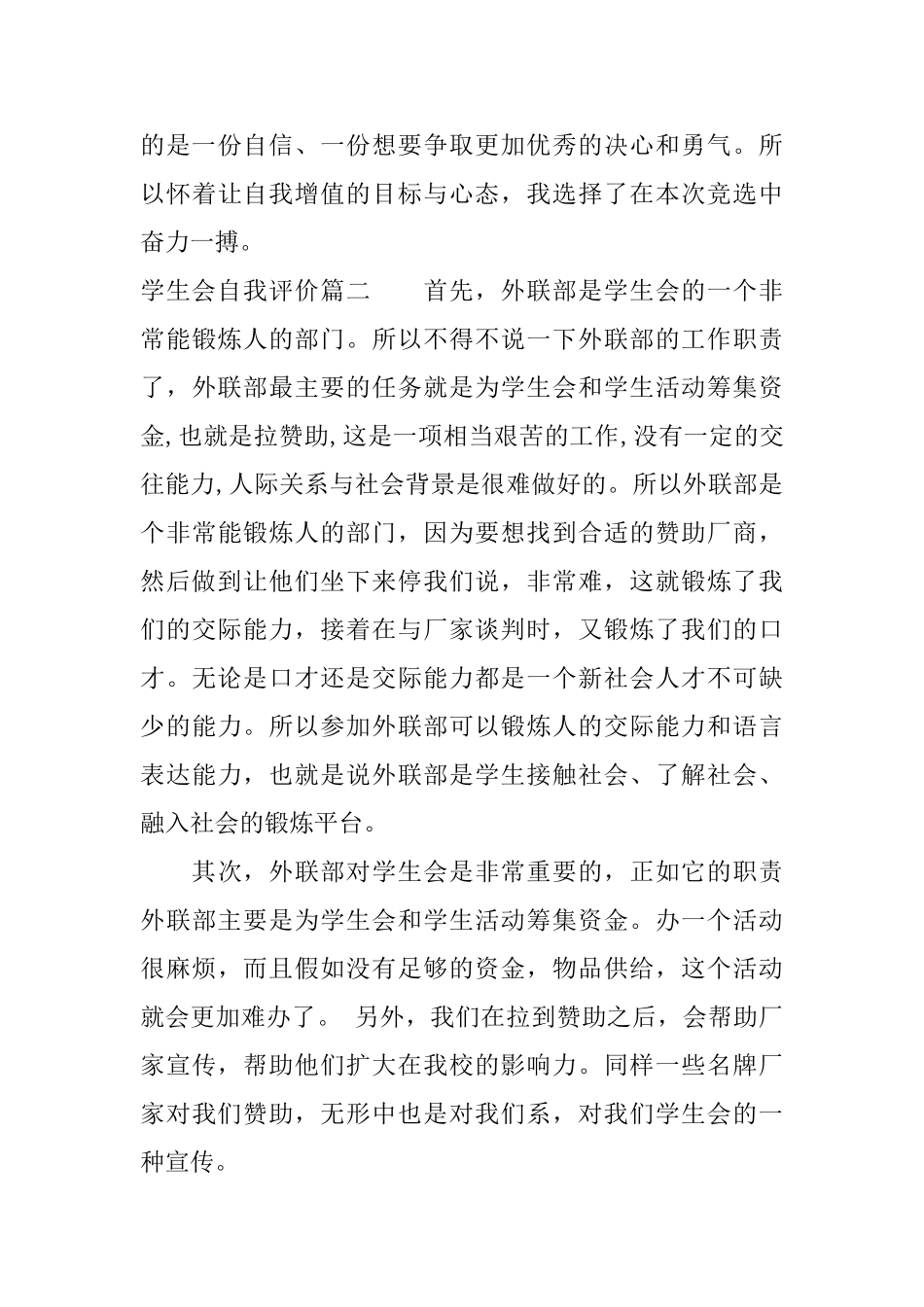 的是一份自信、一份想要争取更加优秀的决心和勇气。所以怀着让自我增值的目标与心态，我选择了在本次竞选中奋力一搏。

学生会自我评价篇二　　首先，外联部是学生会的一个非常能锻炼人的部门。所以不得不说一下外联部的工作职责了，外联部最主要的任务就是为学生会和学生活动筹集资金,也就是拉赞助,这是一项相当艰苦的工作,没有一定的交往能力,人际关系与社会背景是很难做好的。所以外联部是个非常能锻炼人的部门，因为要想找到合适的赞助厂商，然后做到让他们坐下来停我们说，非常难，这就锻炼了我们的交际能力，接着在与厂家谈判时，又锻炼了我们的口才。无论是口才还是交际能力都是一个新社会人才不可缺少的能力。所以参加外联部可以锻炼人的交际能力和语言表达能力，也就是说外联部是学生接触社会、了解社会、融入社会的锻炼平台。

其次，外联部对学生会是非常重要的，正如它的职责外联部主要是为学生会和学生活动筹集资金。办一个活动很麻烦，而且假如没有足够的资金，物品供给，这个活动就会更加难办了。 另外，我们在拉到赞助之后，会帮助厂家宣传，帮助他们扩大在我校的影响力。同样一些名牌厂家对我们赞助，无形中也是对我们系，对我们学生会的一种宣传。